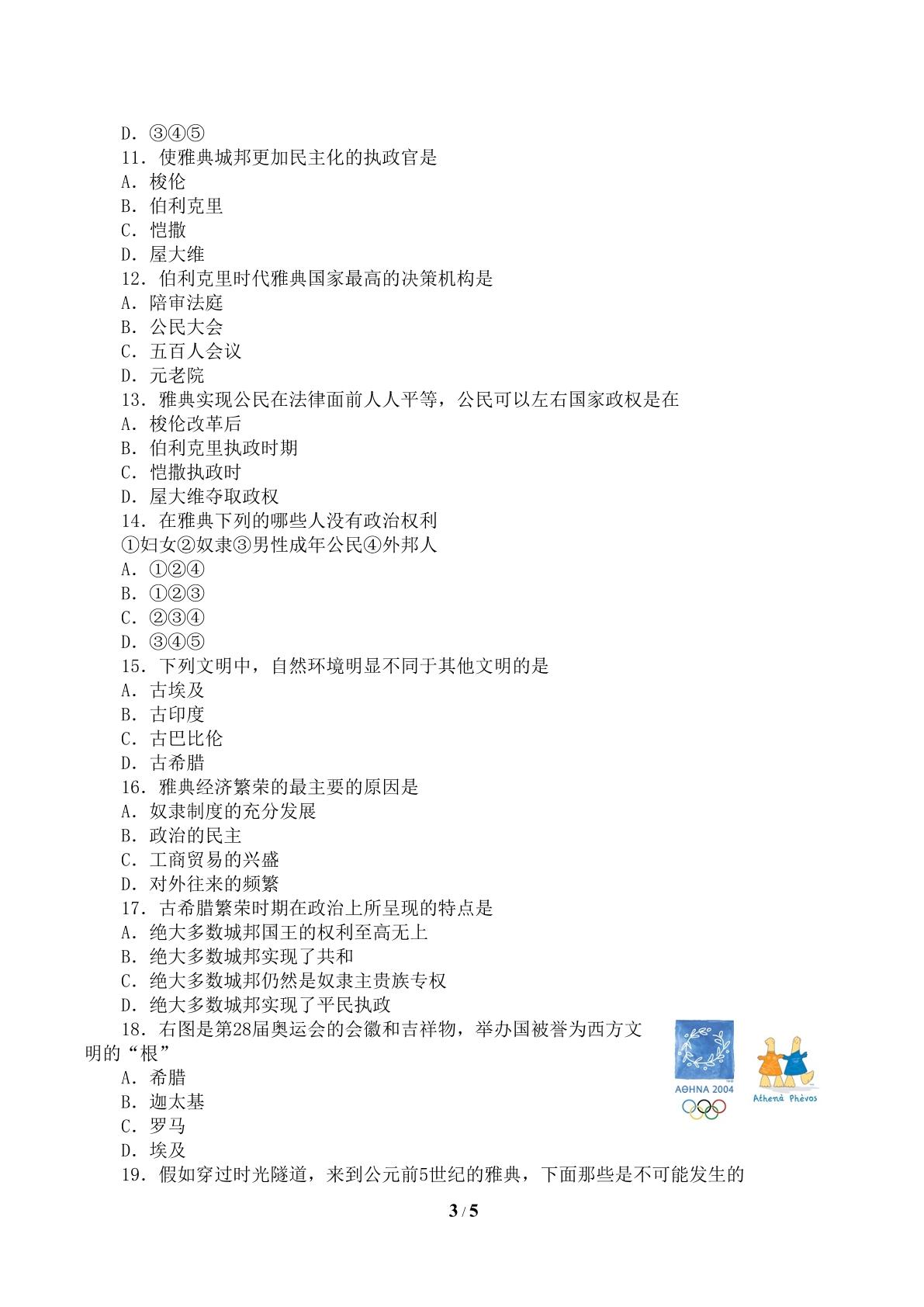 D．③④⑤
11．使雅典城邦更加民主化的执政官是
A．梭伦
B．伯利克里
C．恺撒
D．屋大维
12．伯利克里时代雅典国家最高的决策机构是
A．陪审法庭
B．公民大会
C．五百人会议
D．元老院
13．雅典实现公民在法律面前人人平等，公民可以左右国家政权是在
A．梭伦改革后
B．伯利克里执政时期
C．恺撒执政时
D．屋大维夺取政权
14．在雅典下列的哪些人没有政治权利
①妇女②奴隶③男性成年公民④外邦人
A．①②④
B．①②③
C．②③④
D．③④⑤
15．下列文明中，自然环境明显不同于其他文明的是
A．古埃及
B．古印度
C．古巴比伦
D．古希腊
16．雅典经济繁荣的最主要的原因是
A．奴隶制度的充分发展
B．政治的民主
C．工商贸易的兴盛
D．对外往来的频繁
17．古希腊繁荣时期在政治上所呈现的特点是
A．绝大多数城邦国王的权利至高无上
B．绝大多数城邦实现了共和
C．绝大多数城邦仍然是奴隶主贵族专权
D．绝大多数城邦实现了平民执政
18．右图是第28届奥运会的会徽和吉祥物，举办国被誉为西方文明的“根”
A．希腊
B．迦太基
C．罗马
D．埃及

ΑΘΗΝΑ 2004

Athenà Phèvos

19．假如穿过时光隧道，来到公元前5世纪的雅典，下面那些是不可能发生的

3 / 5